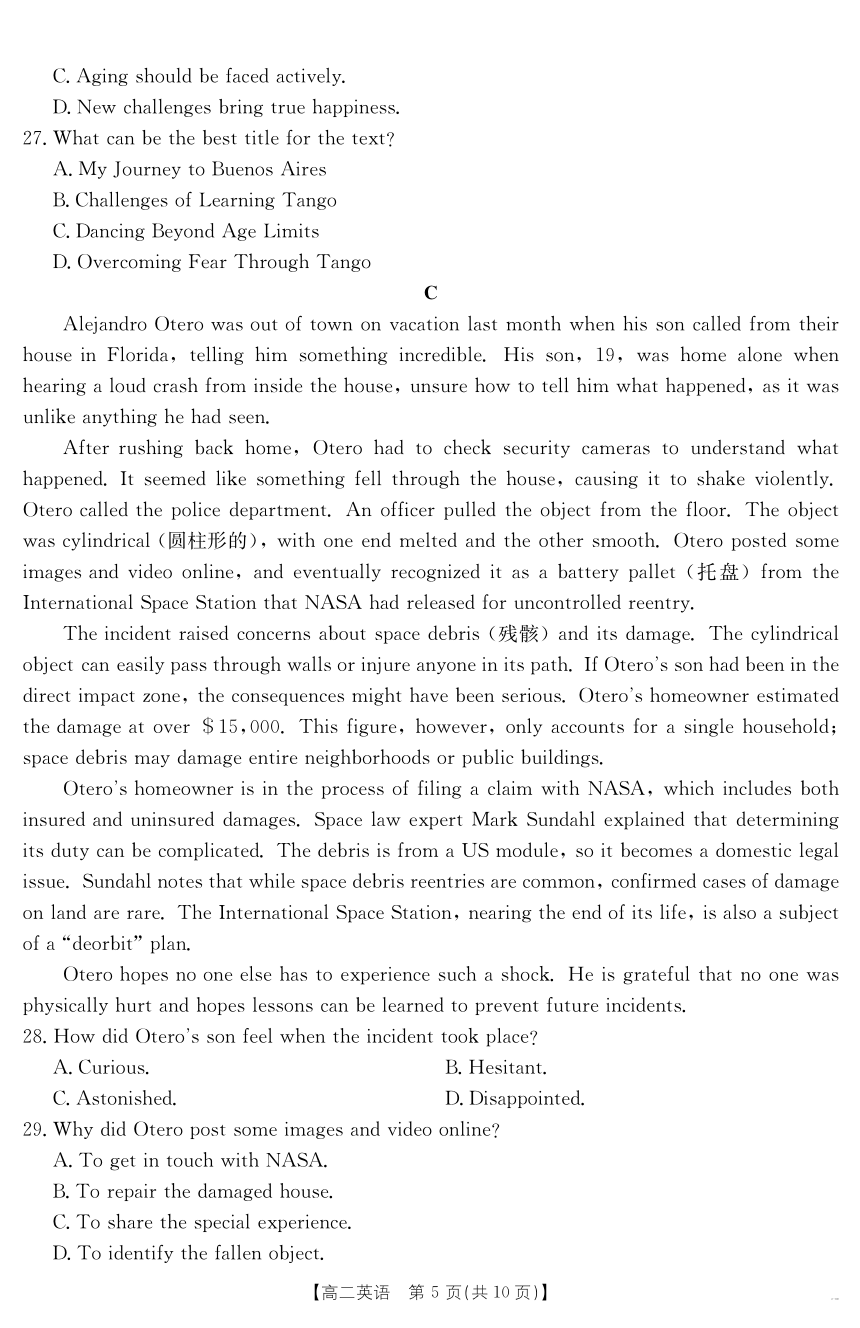 C. Aging should be faced actively.
D. New challenges bring true happiness.
27. What can be the best title for the text?
A. My Journey to Buenos Aires
B. Challenges of Learning Tango
C. Dancing Beyond Age Limits
D. Overcoming Fear Through Tango

C

Alejandro Otero was out of town on vacation last month when his son called from their house in Florida, telling him something incredible. His son, 19, was home alone when hearing a loud crash from inside the house, unsure how to tell him what happened, as it was unlike anything he had seen.

After rushing back home, Otero had to check security cameras to understand what happened. It seemed like something fell through the house, causing it to shake violently. Otero called the police department. An officer pulled the object from the floor. The object was cylindrical (圆柱形的), with one end melted and the other smooth. Otero posted some images and video online, and eventually recognized it as a battery pallet (托盘) from the International Space Station that NASA had released for uncontrolled reentry.

The incident raised concerns about space debris (残骸) and its damage. The cylindrical object can easily pass through walls or injure anyone in its path. If Otero's son had been in the direct impact zone, the consequences might have been serious. Otero's homeowner estimated the damage at over $15,000. This figure, however, only accounts for a single household; space debris may damage entire neighborhoods or public buildings.

Otero's homeowner is in the process of filing a claim with NASA, which includes both insured and uninsured damages. Space law expert Mark Sundahl explained that determining its duty can be complicated. The debris is from a US module, so it becomes a domestic legal issue. Sundahl notes that while space debris reentries are common, confirmed cases of damage on land are rare. The International Space Station, nearing the end of its life, is also a subject of a "deorbit" plan.

Otero hopes no one else has to experience such a shock. He is grateful that no one was physically hurt and hopes lessons can be learned to prevent future incidents.
28. How did Otero's son feel when the incident took place?
A. Curious.
B. Hesitant.
C. Astonished.
D. Disappointed.
29. Why did Otero post some images and video online?
A. To get in touch with NASA.
B. To repair the damaged house.
C. To share the special experience.
D. To identify the fallen object.

【高二英语 第 5 页(共 10 页)】